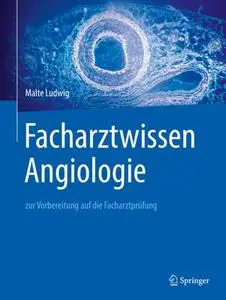 Malte Ludwig

Facharztwissen Angiologie

zur Vorbereitung auf die Facharztprüfung

Springer